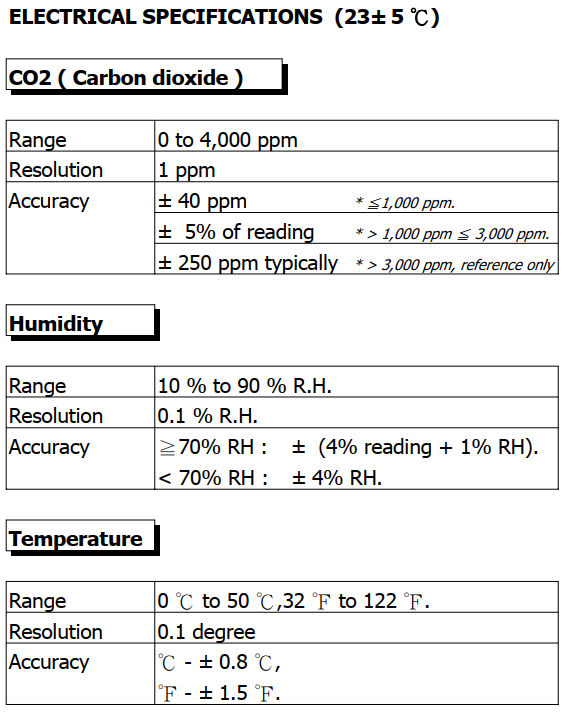 ELECTRICAL SPECIFICATIONS (23± 5 ℃)

CO2 ( Carbon dioxide )

| Range | 0 to 4,000 ppm |
|---|---|
| Resolution | 1 ppm |
| Accuracy | ± 40 ppm * ≦1,000 ppm. |
| | ± 5% of reading * > 1,000 ppm ≦ 3,000 ppm. |
| | ± 250 ppm typically * > 3,000 ppm, reference only |

Humidity

| Range | 10 % to 90 % R.H. |
|---|---|
| Resolution | 0.1 % R.H. |
| Accuracy | ≧70% RH : ± (4% reading + 1% RH). < 70% RH : ± 4% RH. |

Temperature

| Range | 0 ℃ to 50 ℃,32 ℉ to 122 ℉. |
|---|---|
| Resolution | 0.1 degree |
| Accuracy | ℃ - ± 0.8 ℃, ℉ - ± 1.5 ℉. |